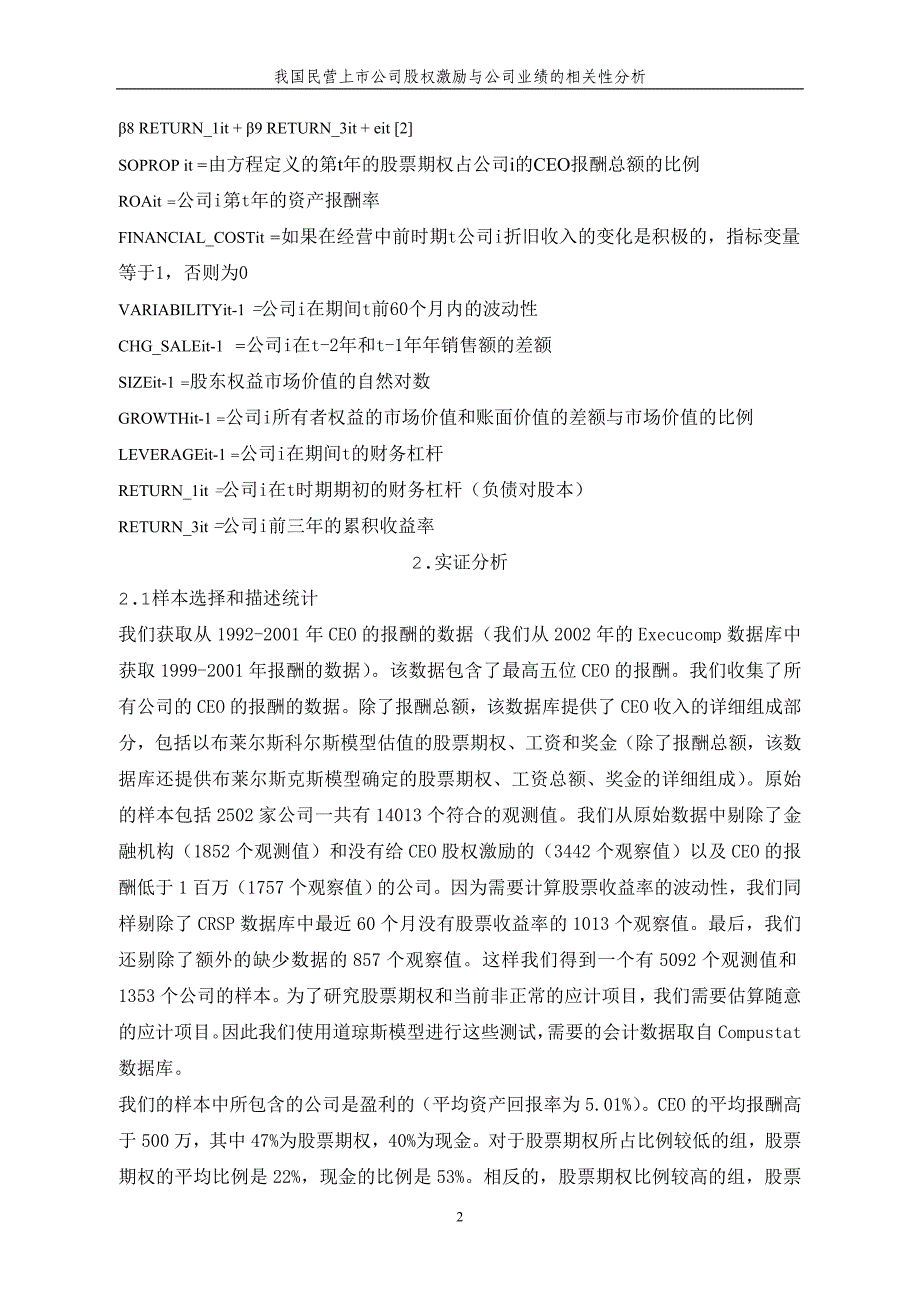 我国民营上市公司股权激励与公司业绩的相关性分析

β8 RETURN_1it + β9 RETURN_3it + eit [2]

SOPROP it =由方程定义的第t年的股票期权占公司i的CEO报酬总额的比例

ROAit =公司i第t年的资产报酬率

FINANCIAL_COSTit =如果在经营中前时期t公司i折旧收入的变化是积极的，指标变量等于1，否则为0

VARIABILITYit-1 =公司i在期间t前60个月内的波动性

CHG_SALEit-1 =公司i在t-2年和t-1年年销售额的差额

SIZEit-1 =股东权益市场价值的自然对数

GROWTHit-1 =公司i所有者权益的市场价值和账面价值的差额与市场价值的比例

LEVERAGEit-1 =公司i在期间t的财务杠杆

RETURN_1it =公司i在t时期期初的财务杠杆（负债对股本）

RETURN_3it =公司i前三年的累积收益率

2.实证分析

2.1样本选择和描述统计

我们获取从 1992-2001 年 CEO 的报酬的数据（我们从 2002 年的 Execucomp 数据库中获取 1999-2001 年报酬的数据）。该数据包含了最高五位 CEO 的报酬。我们收集了所有公司的 CEO 的报酬的数据。除了报酬总额，该数据库提供了 CEO 收入的详细组成部分，包括以布莱尔斯科尔斯模型估值的股票期权、工资和奖金（除了报酬总额，该数据库还提供布莱尔斯克斯模型确定的股票期权、工资总额、奖金的详细组成）。原始的样本包括 2502 家公司一共有 14013 个符合的观测值。我们从原始数据中剔除了金融机构（1852 个观测值）和没有给 CEO 股权激励的（3442 个观察值）以及 CEO 的报酬低于 1 百万（1757 个观察值）的公司。因为需要计算股票收益率的波动性，我们同样剔除了 CRSP 数据库中最近 60 个月没有股票收益率的 1013 个观察值。最后，我们还剔除了额外的缺少数据的 857 个观察值。这样我们得到一个有 5092 个观测值和 1353 个公司的样本。为了研究股票期权和当前非正常的应计项目，我们需要估算随意的应计项目。因此我们使用道琼斯模型进行这些测试，需要的会计数据取自 Compustat 数据库。

我们的样本中所包含的公司是盈利的（平均资产回报率为 5.01%）。CEO 的平均报酬高于 500 万，其中 47%为股票期权，40%为现金。对于股票期权所占比例较低的组，股票期权的平均比例是 22%，现金的比例是 53%。相反的，股票期权比例较高的组，股票

2